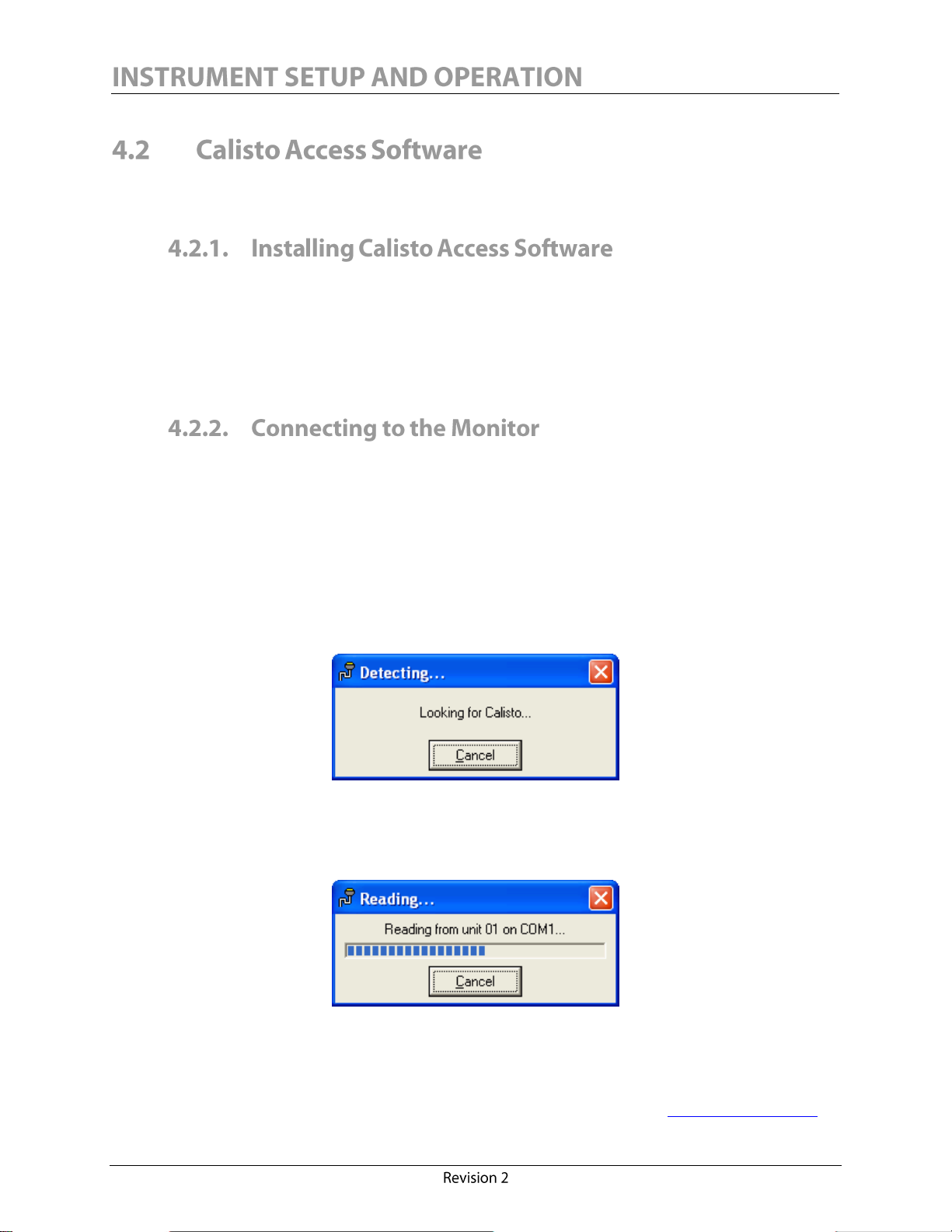 INSTRUMENT SETUP AND OPERATION

4.2 Calisto Access Software

4.2.1. Installing Calisto Access Software

4.2.2. Connecting to the Monitor

Detecting...

Looking for Calisto...

Cancel

Reading...

Reading from unit 01 on COM1...

Cancel

Revision 2